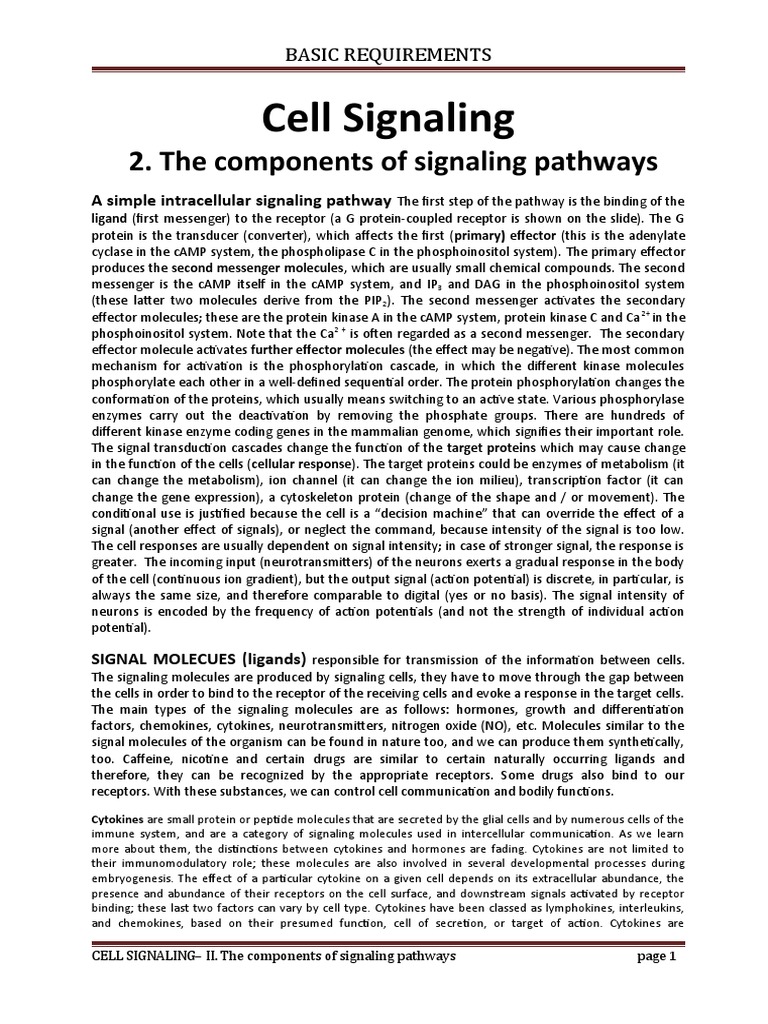 BASIC REQUIREMENTS

Cell Signaling

2. The components of signaling pathways

A simple intracellular signaling pathway The first step of the pathway is the binding of the ligand (first messenger) to the receptor (a G protein-coupled receptor is shown on the slide). The G protein is the transducer (converter), which affects the first (primary) effector (this is the adenylate cyclase in the cAMP system, the phospholipase C in the phosphoinositol system). The primary effector produces the second messenger molecules, which are usually small chemical compounds. The second messenger is the cAMP itself in the cAMP system, and $IP_3$ and DAG in the phosphoinositol system (these latter two molecules derive from the $PIP_2$). The second messenger activates the secondary effector molecules; these are the protein kinase A in the cAMP system, protein kinase C and $Ca^{2+}$ in the phosphoinositol system. Note that the $Ca^{2+}$ is often regarded as a second messenger. The secondary effector molecule activates further effector molecules (the effect may be negative). The most common mechanism for activation is the phosphorylation cascade, in which the different kinase molecules phosphorylate each other in a well-defined sequential order. The protein phosphorylation changes the conformation of the proteins, which usually means switching to an active state. Various phosphorylase enzymes carry out the deactivation by removing the phosphate groups. There are hundreds of different kinase enzyme coding genes in the mammalian genome, which signifies their important role. The signal transduction cascades change the function of the target proteins which may cause change in the function of the cells (cellular response). The target proteins could be enzymes of metabolism (it can change the metabolism), ion channel (it can change the ion milieu), transcription factor (it can change the gene expression), a cytoskeleton protein (change of the shape and / or movement). The conditional use is justified because the cell is a “decision machine” that can override the effect of a signal (another effect of signals), or neglect the command, because intensity of the signal is too low. The cell responses are usually dependent on signal intensity; in case of stronger signal, the response is greater. The incoming input (neurotransmitters) of the neurons exerts a gradual response in the body of the cell (continuous ion gradient), but the output signal (action potential) is discrete, in particular, is always the same size, and therefore comparable to digital (yes or no basis). The signal intensity of neurons is encoded by the frequency of action potentials (and not the strength of individual action potential).

SIGNAL MOLECUES (ligands) responsible for transmission of the information between cells. The signaling molecules are produced by signaling cells, they have to move through the gap between the cells in order to bind to the receptor of the receiving cells and evoke a response in the target cells. The main types of the signaling molecules are as follows: hormones, growth and differentiation factors, chemokines, cytokines, neurotransmitters, nitrogen oxide (NO), etc. Molecules similar to the signal molecules of the organism can be found in nature too, and we can produce them synthetically, too. Caffeine, nicotine and certain drugs are similar to certain naturally occurring ligands and therefore, they can be recognized by the appropriate receptors. Some drugs also bind to our receptors. With these substances, we can control cell communication and bodily functions.

Cytokines are small protein or peptide molecules that are secreted by the glial cells and by numerous cells of the immune system, and are a category of signaling molecules used in intercellular communication. As we learn more about them, the distinctions between cytokines and hormones are fading. Cytokines are not limited to their immunomodulatory role; these molecules are also involved in several developmental processes during embryogenesis. The effect of a particular cytokine on a given cell depends on its extracellular abundance, the presence and abundance of their receptors on the cell surface, and downstream signals activated by receptor binding; these last two factors can vary by cell type. Cytokines have been classed as lymphokines, interleukins, and chemokines, based on their presumed function, cell of secretion, or target of action. Cytokines are

CELL SIGNALING– II. The components of signaling pathways page 1